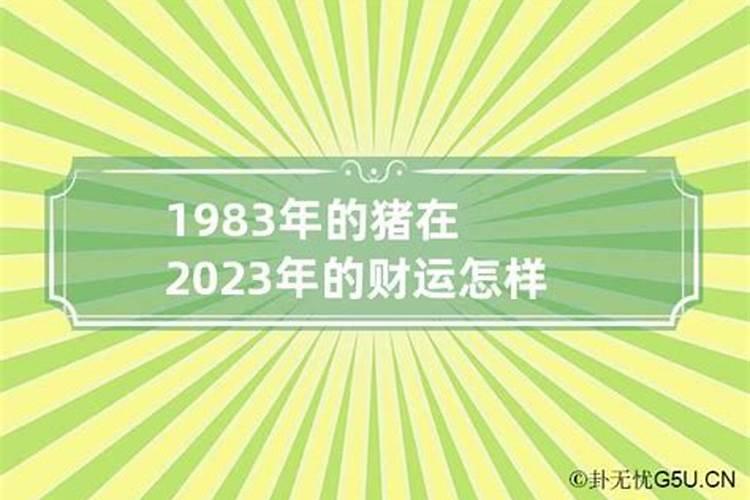 1983年的猪在
2023年的财运怎样

©卦无忧G5U.CN